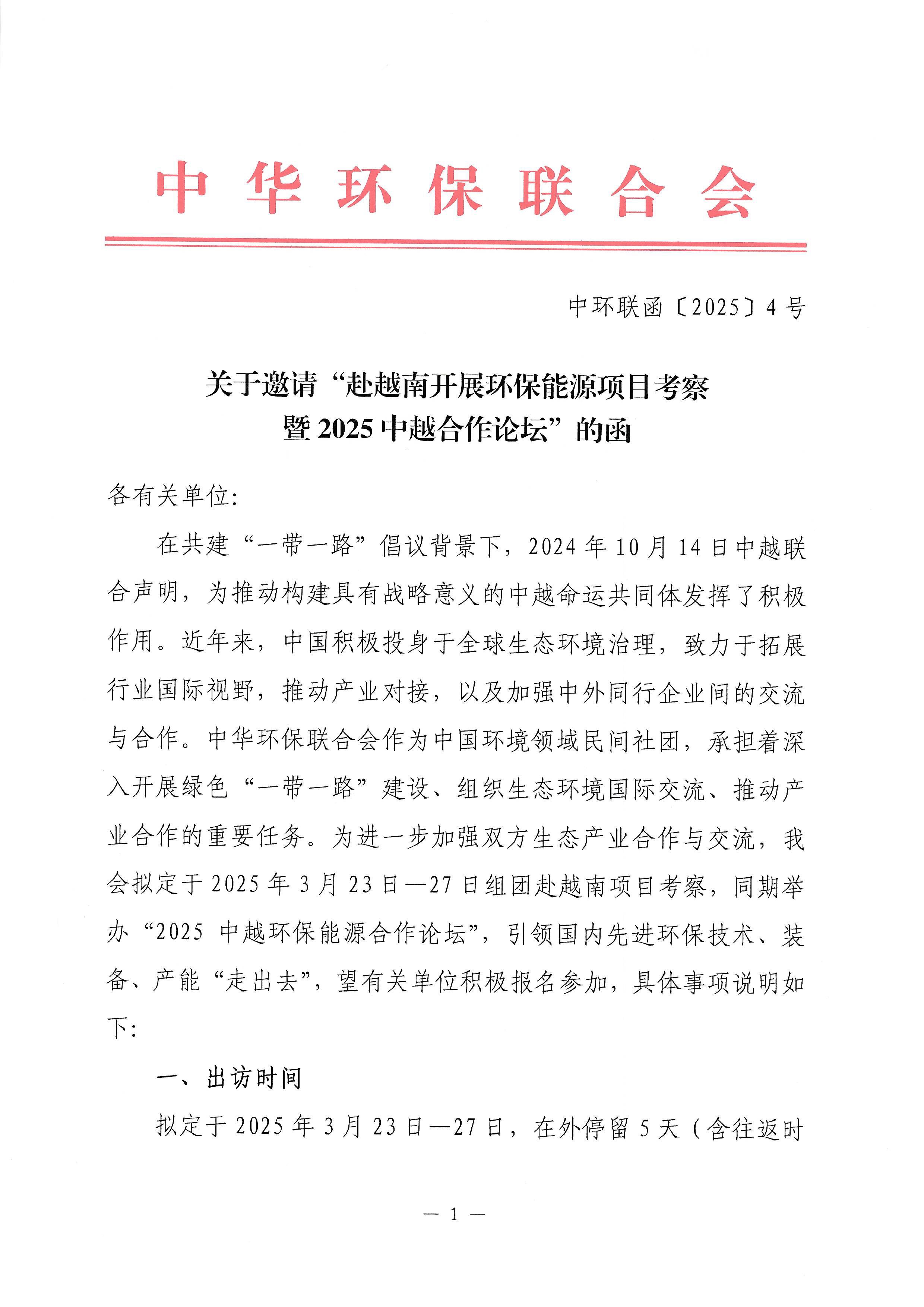 中华环保联合会

中环联函〔2025〕4号

关于邀请“赴越南开展环保能源项目考察暨2025中越合作论坛”的函

各有关单位：

在共建“一带一路”倡议背景下，2024年10月14日中越联合声明，为推动构建具有战略意义的中越命运共同体发挥了积极作用。近年来，中国积极投身于全球生态环境治理，致力于拓展行业国际视野，推动产业对接，以及加强中外同行企业间的交流与合作。中华环保联合会作为中国环境领域民间社团，承担着深入开展绿色“一带一路”建设、组织生态环境国际交流、推动产业合作的重要任务。为进一步加强双方生态产业合作与交流，我会拟定于2025年3月23日—27日组团赴越南项目考察，同期举办“2025 中越环保能源合作论坛”，引领国内先进环保技术、装备、产能“走出去”，望有关单位积极报名参加，具体事项说明如下：

一、出访时间

拟定于2025年3月23日—27日，在外停留5天（含往返时

— 1 —